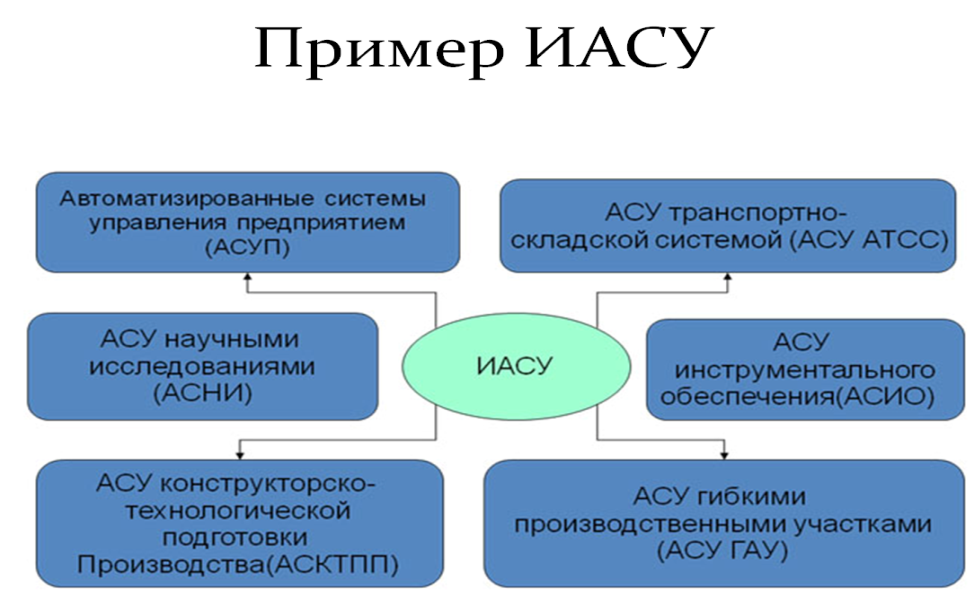 Пример ИАСУ

Автоматизированные системы управления предприятием (АСУП)

АСУ транспортно-складской системой (АСУ АТСС)

АСУ научными исследованиями (АСНИ)

ИАСУ

АСУ инструментального обеспечения(АСИО)

АСУ конструкторско-технологической подготовки Производства(АСКТПП)

АСУ гибкими производственными участками (АСУ ГАУ)